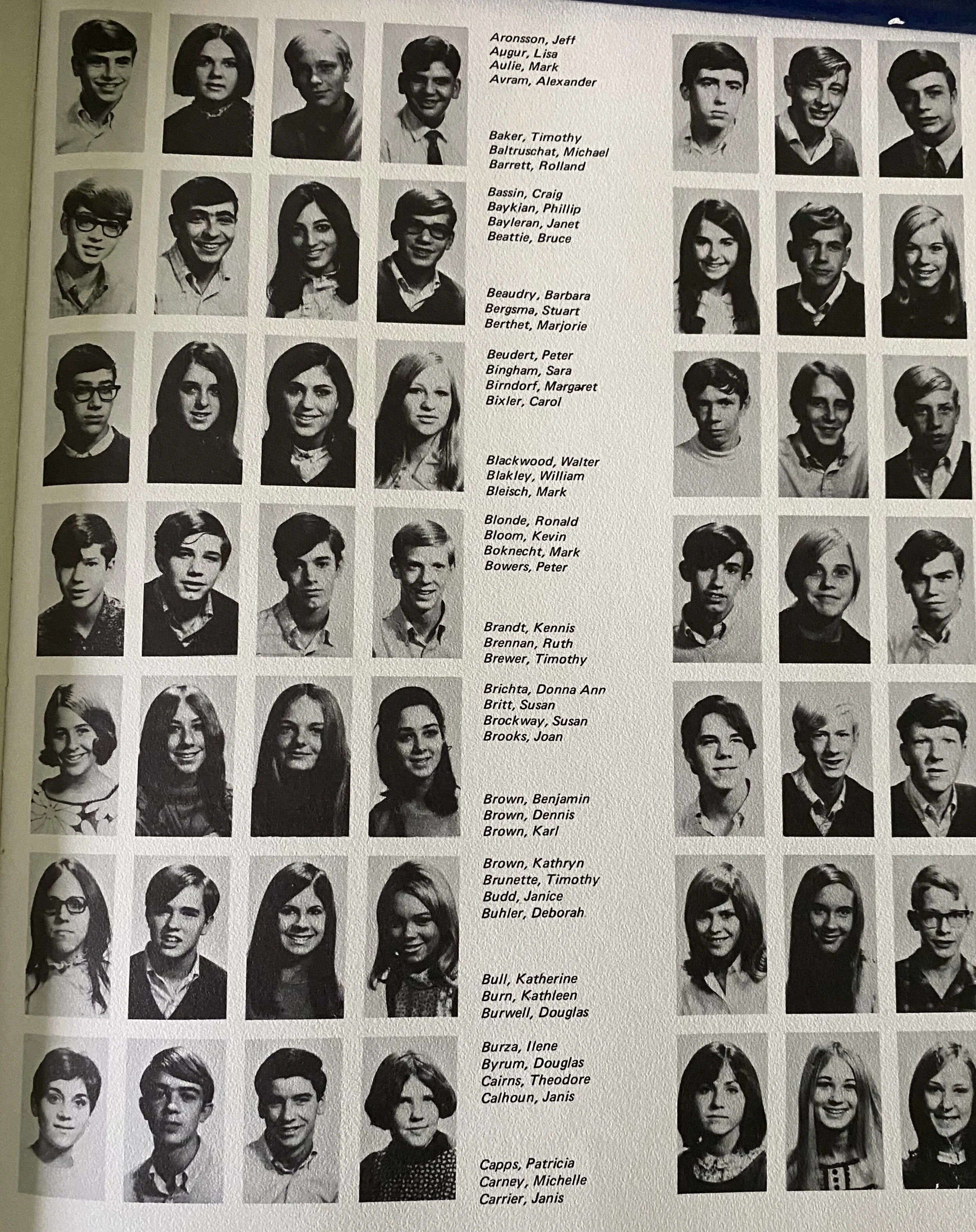 Aronsson, Jeff
Augur, Lisa
Aulie, Mark
Avram, Alexander

Baker, Timothy
Baltruschat, Michael
Barrett, Rolland

Bassin, Craig
Baykian, Phillip
Bayleran, Janet
Beattie, Bruce

Beaudry, Barbara
Bergsma, Stuart
Berthet, Marjorie

Beudert, Peter
Bingham, Sara
Birndorf, Margaret
Bixler, Carol

Blackwood, Walter
Blakley, William
Bleisch, Mark

Blonde, Ronald
Bloom, Kevin
Boknecht, Mark
Bowers, Peter

Brandt, Kennis
Brennan, Ruth
Brewer, Timothy

Brichta, Donna Ann
Britt, Susan
Brockway, Susan
Brooks, Joan

Brown, Benjamin
Brown, Dennis
Brown, Karl

Brown, Kathryn
Brunette, Timothy
Budd, Janice
Buhler, Deborah

Bull, Katherine
Burn, Kathleen
Burwell, Douglas

Burza, Ilene
Byrum, Douglas
Cairns, Theodore
Calhoun, Janis

Capps, Patricia
Carney, Michelle
Carrier, Janis